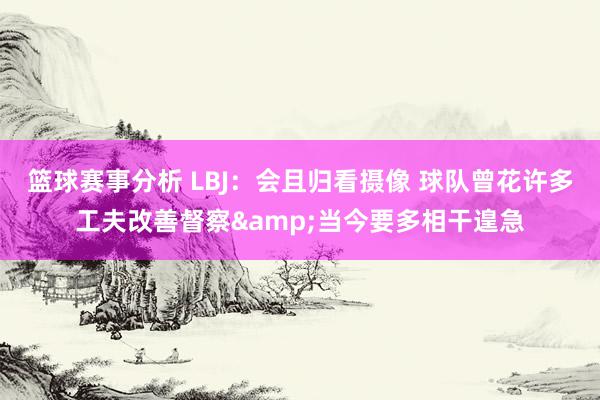 篮球赛事分析 LBJ：会且归看摄像 球队曾花许多工夫改善督察&amp;当今要多相干遑急